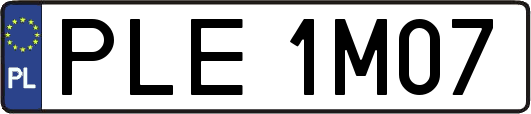 PL
PLE 1M07